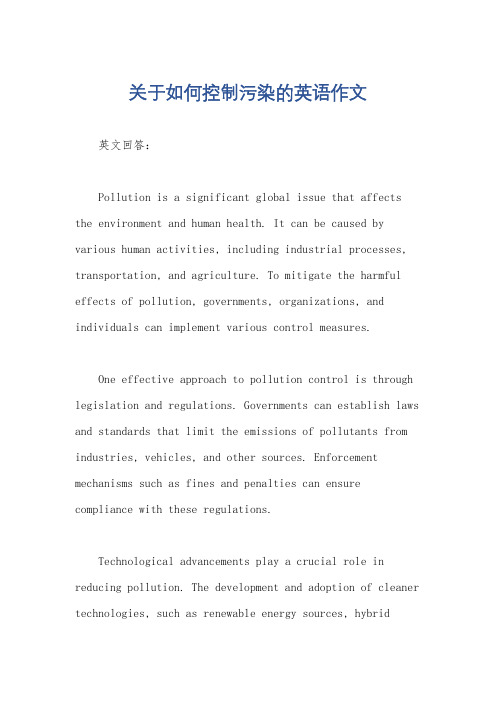 关于如何控制污染的英语作文

英文回答：

Pollution is a significant global issue that affects the environment and human health. It can be caused by various human activities, including industrial processes, transportation, and agriculture. To mitigate the harmful effects of pollution, governments, organizations, and individuals can implement various control measures.

One effective approach to pollution control is through legislation and regulations. Governments can establish laws and standards that limit the emissions of pollutants from industries, vehicles, and other sources. Enforcement mechanisms such as fines and penalties can ensure compliance with these regulations.

Technological advancements play a crucial role in reducing pollution. The development and adoption of cleaner technologies, such as renewable energy sources, hybrid